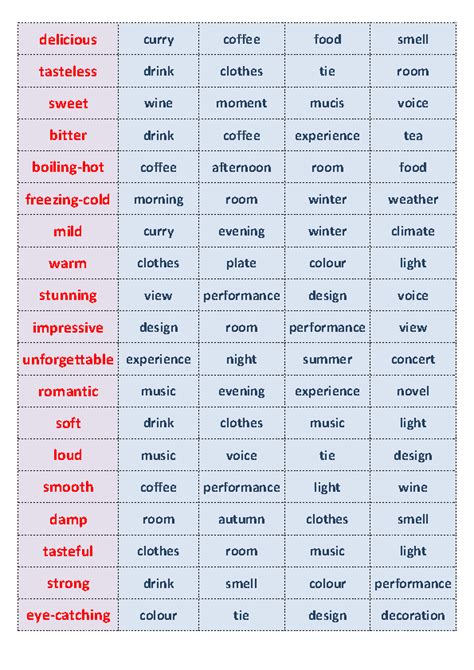 | delicious | curry | coffee | food | smell |
|---|---|---|---|---|
| tasteless | drink | clothes | tie | room |
| sweet | wine | moment | mucis | voice |
| bitter | drink | coffee | experience | tea |
| boiling-hot | coffee | afternoon | room | food |
| freezing-cold | morning | room | winter | weather |
| mild | curry | evening | winter | climate |
| warm | clothes | plate | colour | light |
| stunning | view | performance | design | voice |
| impressive | design | room | performance | view |
| unforgettable | experience | night | summer | concert |
| romantic | music | evening | experience | novel |
| soft | drink | clothes | music | light |
| loud | music | voice | tie | design |
| smooth | coffee | performance | light | wine |
| damp | room | autumn | clothes | smell |
| tasteful | clothes | room | music | light |
| strong | drink | smell | colour | performance |
| eye-catching | colour | tie | design | decoration |